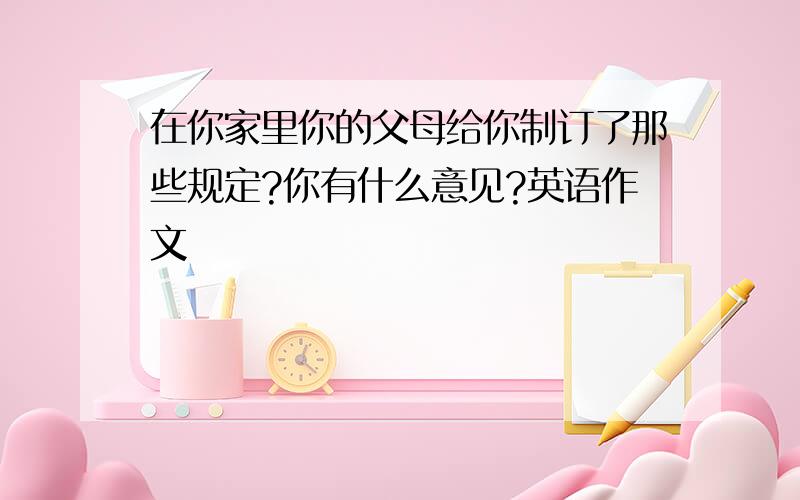 在你家里你的父母给你制订了那些规定?你有什么意见?英语作文